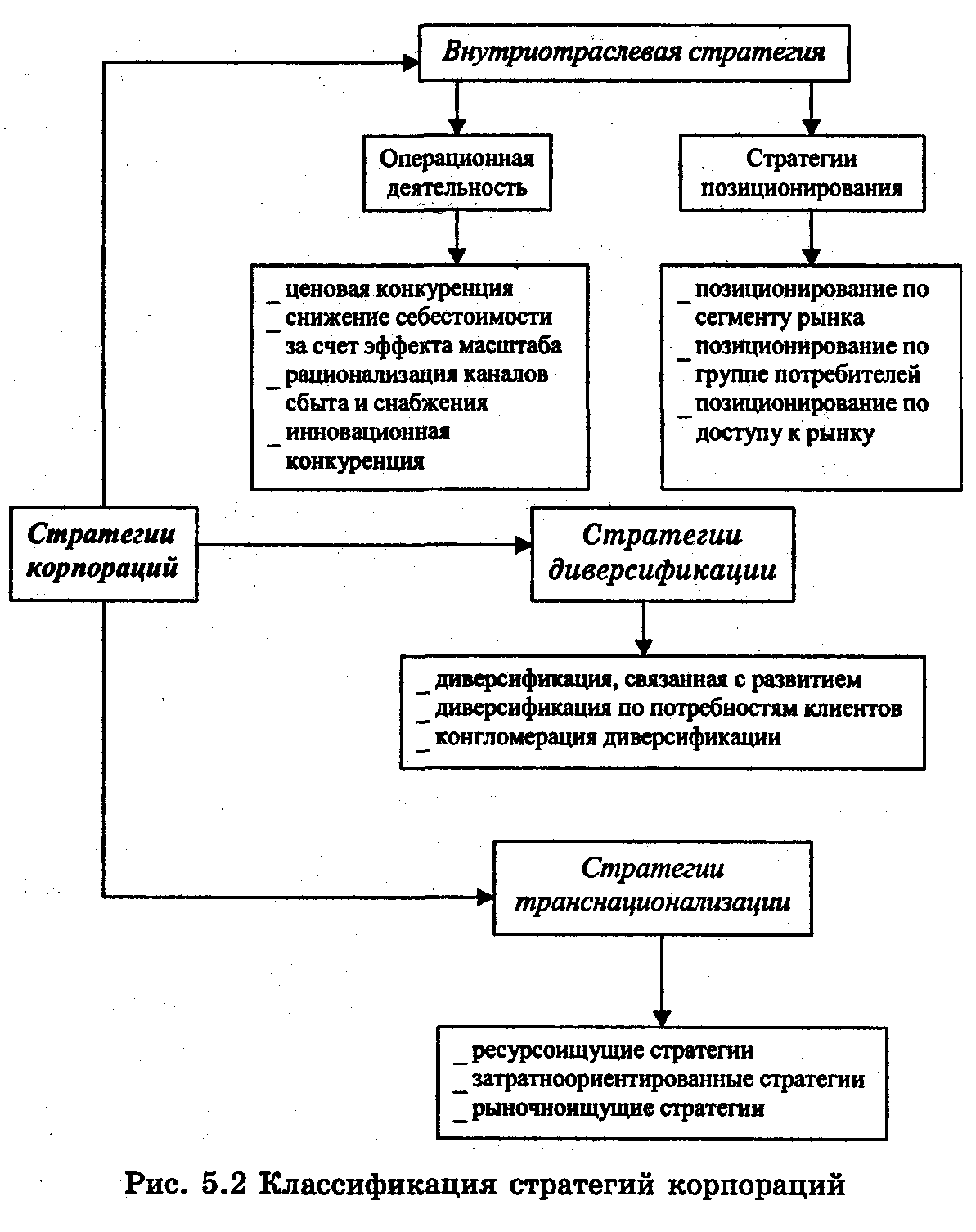 Внутриотраслевая стратегия

Операционная деятельность

Стратегии позиционирования

_ ценовая конкуренция
_ снижение себестоимости за счет эффекта масштаба
_ рационализация каналов сбыта и снабжения
_ инновационная конкуренция

_ позиционирование по сегменту рынка
_ позиционирование по группе потребителей
_ позиционирование по доступу к рынку

Стратегии корпораций

Стратегии диверсификации

_ диверсификация, связанная с развитием
_ диверсификация по потребностям клиентов
_ конгломерация диверсификации

Стратегии транснационализации

_ ресурсоищущие стратегии
_ затратноориентированные стратегии
_ рыночноищущие стратегии

Рис. 5.2 Классификация стратегий корпораций